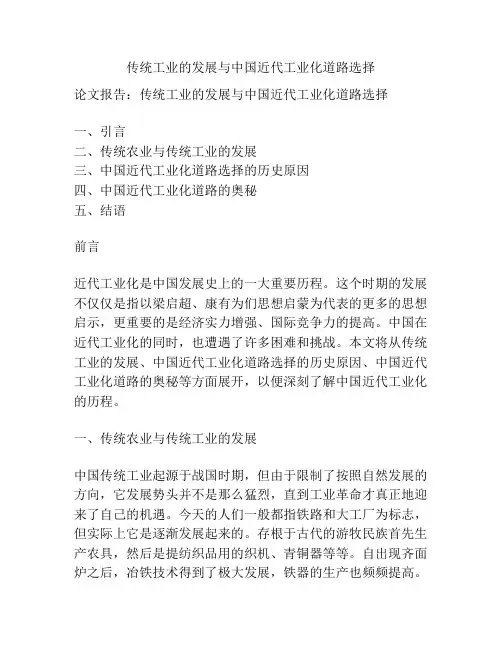 传统工业的发展与中国近代工业化道路选择

论文报告：传统工业的发展与中国近代工业化道路选择

一、引言
二、传统农业与传统工业的发展
三、中国近代工业化道路选择的历史原因
四、中国近代工业化道路的奥秘
五、结语

前言

近代工业化是中国发展史上的一大重要历程。这个时期的发展不仅仅是指以梁启超、康有为们思想启蒙为代表的更多的思想启示，更重要的是经济实力增强、国际竞争力的提高。中国在近代工业化的同时，也遭遇了许多困难和挑战。本文将从传统工业的发展、中国近代工业化道路选择的历史原因、中国近代工业化道路的奥秘等方面展开，以便深刻了解中国近代工业化的历程。

一、传统农业与传统工业的发展

中国传统工业起源于战国时期，但由于限制了按照自然发展的方向，它发展势头并不是那么猛烈，直到工业革命才真正地迎来了自己的机遇。今天的人们一般都指铁路和大工厂为标志，但实际上它是逐渐发展起来的。存根于古代的游牧民族首先生产农具，然后是提纺织品用的织机、青铜器等等。自出现齐面炉之后，冶铁技术得到了极大发展，铁器的生产也频频提高。